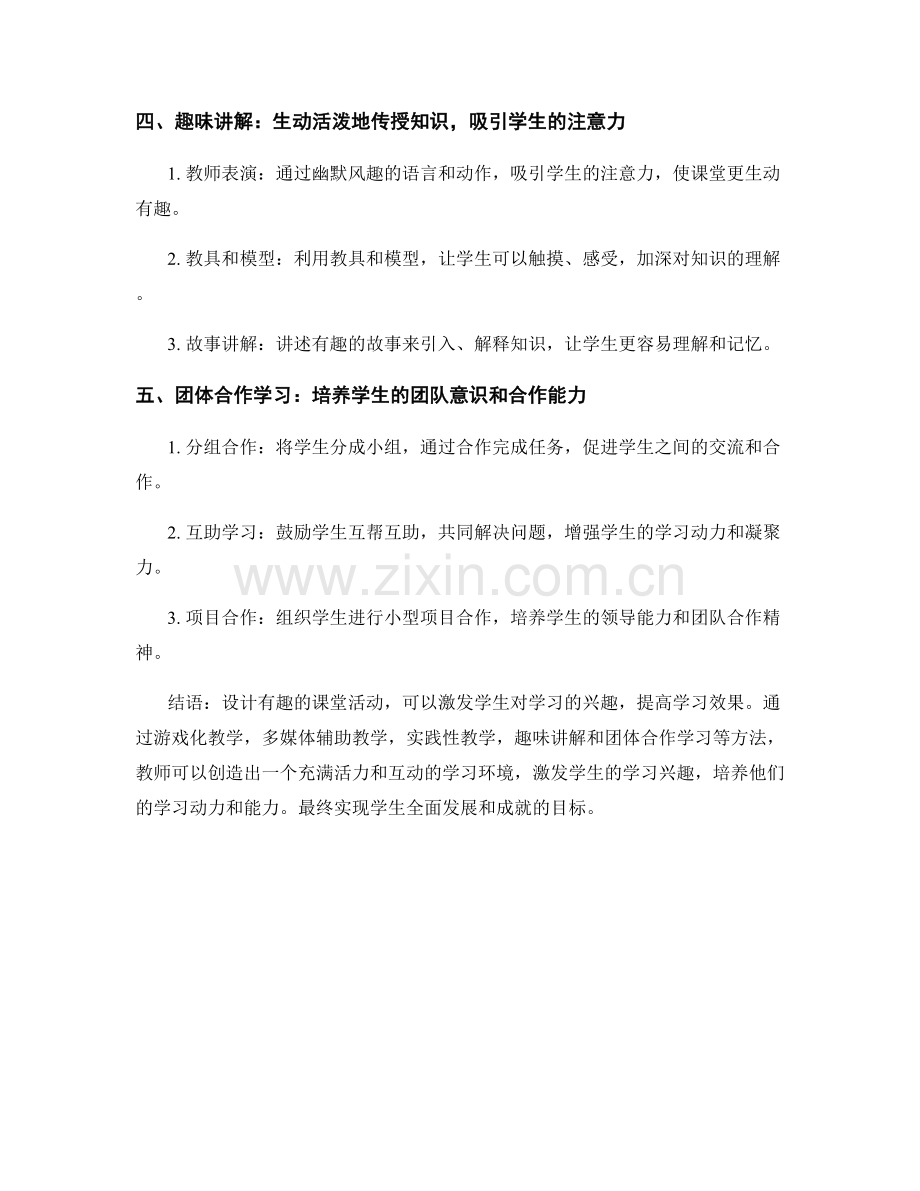 四、趣味讲解：生动活泼地传授知识，吸引学生的注意力

1. 教师表演：通过幽默风趣的语言和动作，吸引学生的注意力，使课堂更生动有趣。

2. 教具和模型：利用教具和模型，让学生可以触摸、感受，加深对知识的理解。

3. 故事讲解：讲述有趣的故事来引入、解释知识，让学生更容易理解和记忆。

五、团体合作学习：培养学生的团队意识和合作能力

1. 分组合作：将学生分成小组，通过合作完成任务，促进学生之间的交流和合作。

2. 互助学习：鼓励学生互帮互助，共同解决问题，增强学生的学习动力和凝聚力。

www.zixin.com.cn

3. 项目合作：组织学生进行小型项目合作，培养学生的领导能力和团队合作精神。

结语：设计有趣的课堂活动，可以激发学生对学习的兴趣，提高学习效果。通过游戏化教学，多媒体辅助教学，实践性教学，趣味讲解和团体合作学习等方法，教师可以创造出一个充满活力和互动的学习环境，激发学生的学习兴趣，培养他们的学习动力和能力。最终实现学生全面发展和成就的目标。